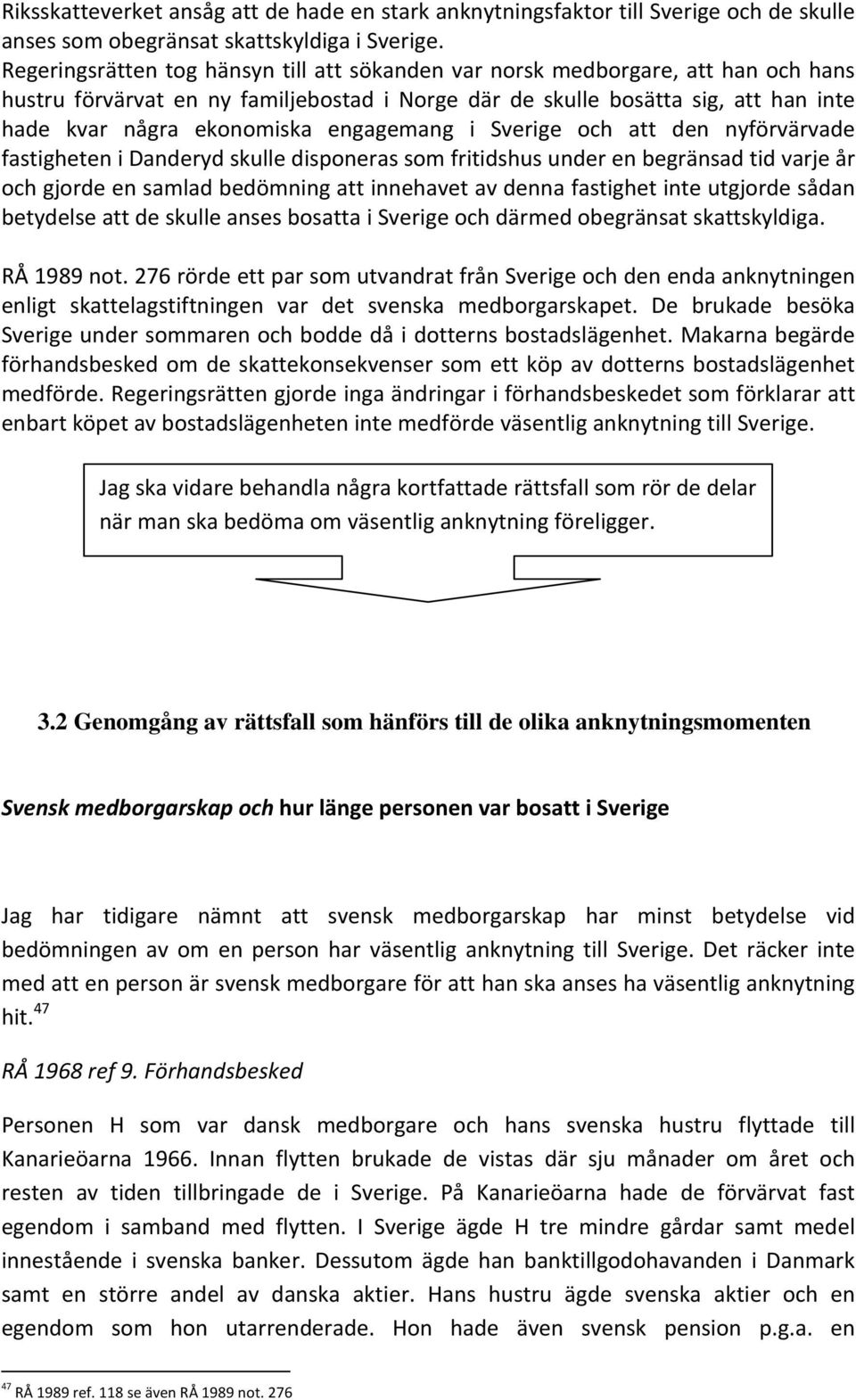 Riksskatteverket ansåg att de hade en stark anknytningsfaktor till Sverige och de skulle anses som obegränsat skattskyldiga i Sverige. Regeringsrätten tog hänsyn till att sökanden var norsk medborgare, att han och hans hustru förvärvat en ny familjebostad i Norge där de skulle bosätta sig, att han inte hade kvar några ekonomiska engagemang i Sverige och att den nyförvärvade fastigheten i Danderyd skulle disponeras som fritidshus under en begränsad tid varje år och gjorde en samlad bedömning att innehavet av denna fastighet inte utgjorde sådan betydelse att de skulle anses bosatta i Sverige och därmed obegränsat skattskyldiga.

RÅ 1989 not. 276 rörde ett par som utvandrat från Sverige och den enda anknytningen enligt skattelagstiftningen var det svenska medborgarskapet. De brukade besöka Sverige under sommaren och bodde då i dotterns bostadslägenhet. Makarna begärde förhandsbesked om de skattekonsekvenser som ett köp av dotterns bostadslägenhet medförde. Regeringsrätten gjorde inga ändringar i förhandsbeskedet som förklarar att enbart köpet av bostadslägenheten inte medförde väsentlig anknytning till Sverige.

Jag ska vidare behandla några kortfattade rättsfall som rör de delar när man ska bedöma om väsentlig anknytning föreligger.

3.2 Genomgång av rättsfall som hänförs till de olika anknytningsmomenten

Svensk medborgarskap och hur länge personen var bosatt i Sverige

Jag har tidigare nämnt att svensk medborgarskap har minst betydelse vid bedömningen av om en person har väsentlig anknytning till Sverige. Det räcker inte med att en person är svensk medborgare för att han ska anses ha väsentlig anknytning hit.$^{47}$

RÅ 1968 ref 9. Förhandsbesked

Personen H som var dansk medborgare och hans svenska hustru flyttade till Kanarieöarna 1966. Innan flytten brukade de vistas där sju månader om året och resten av tiden tillbringade de i Sverige. På Kanarieöarna hade de förvärvat fast egendom i samband med flytten. I Sverige ägde H tre mindre gårdar samt medel innestående i svenska banker. Dessutom ägde han banktillgodohavanden i Danmark samt en större andel av danska aktier. Hans hustru ägde svenska aktier och en egendom som hon utarrenderade. Hon hade även svensk pension p.g.a. en

$^{47}$ RÅ 1989 ref. 118 se även RÅ 1989 not. 276